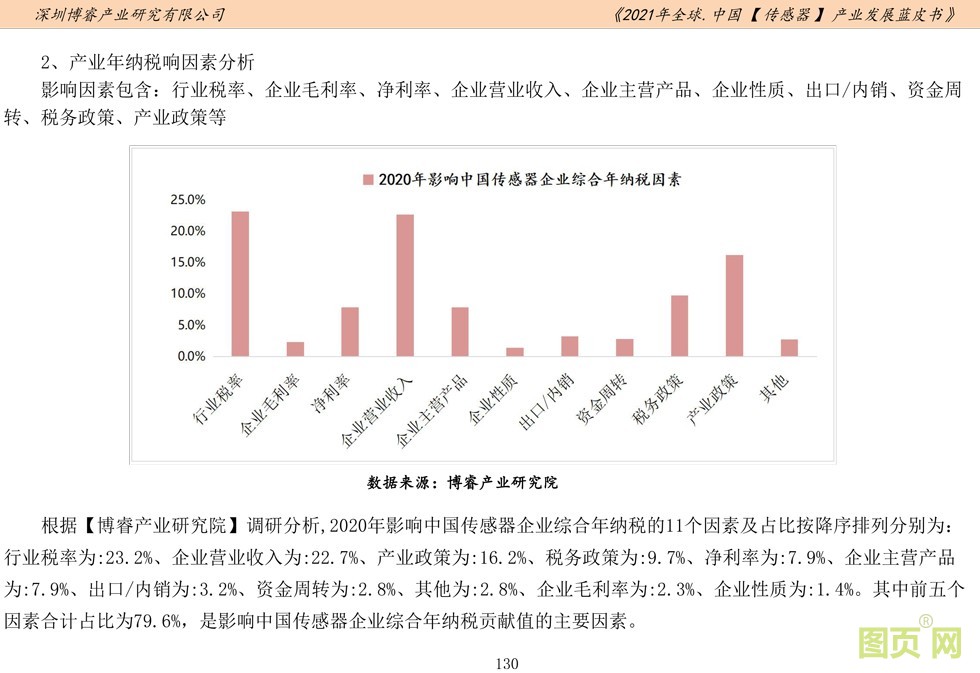 深圳博睿产业研究有限公司

《2021年全球.中国【传感器】产业发展蓝皮书》

2、产业年纳税响因素分析

影响因素包含：行业税率、企业毛利率、净利率、企业营业收入、企业主营产品、企业性质、出口/内销、资金周转、税务政策、产业政策等

2020年影响中国传感器企业综合年纳税因素

25.0%
20.0%
15.0%
10.0%
5.0%
0.0%

行业税率
企业毛利率
净利率
企业营业收入
企业主营产品
企业性质
出口/内销
资金周转
税务政策
产业政策
其他

数据来源：博睿产业研究院

根据【博睿产业研究院】调研分析,2020年影响中国传感器企业综合年纳税的11个因素及占比按降序排列分别为：行业税率为:23.2%、企业营业收入为:22.7%、产业政策为:16.2%、税务政策为:9.7%、净利率为:7.9%、企业主营产品为:7.9%、出口/内销为:3.2%、资金周转为:2.8%、其他为:2.8%、企业毛利率为:2.3%、企业性质为:1.4%。其中前五个因素合计占比为79.6%，是影响中国传感器企业综合年纳税贡献值的主要因素。

130

图页网®